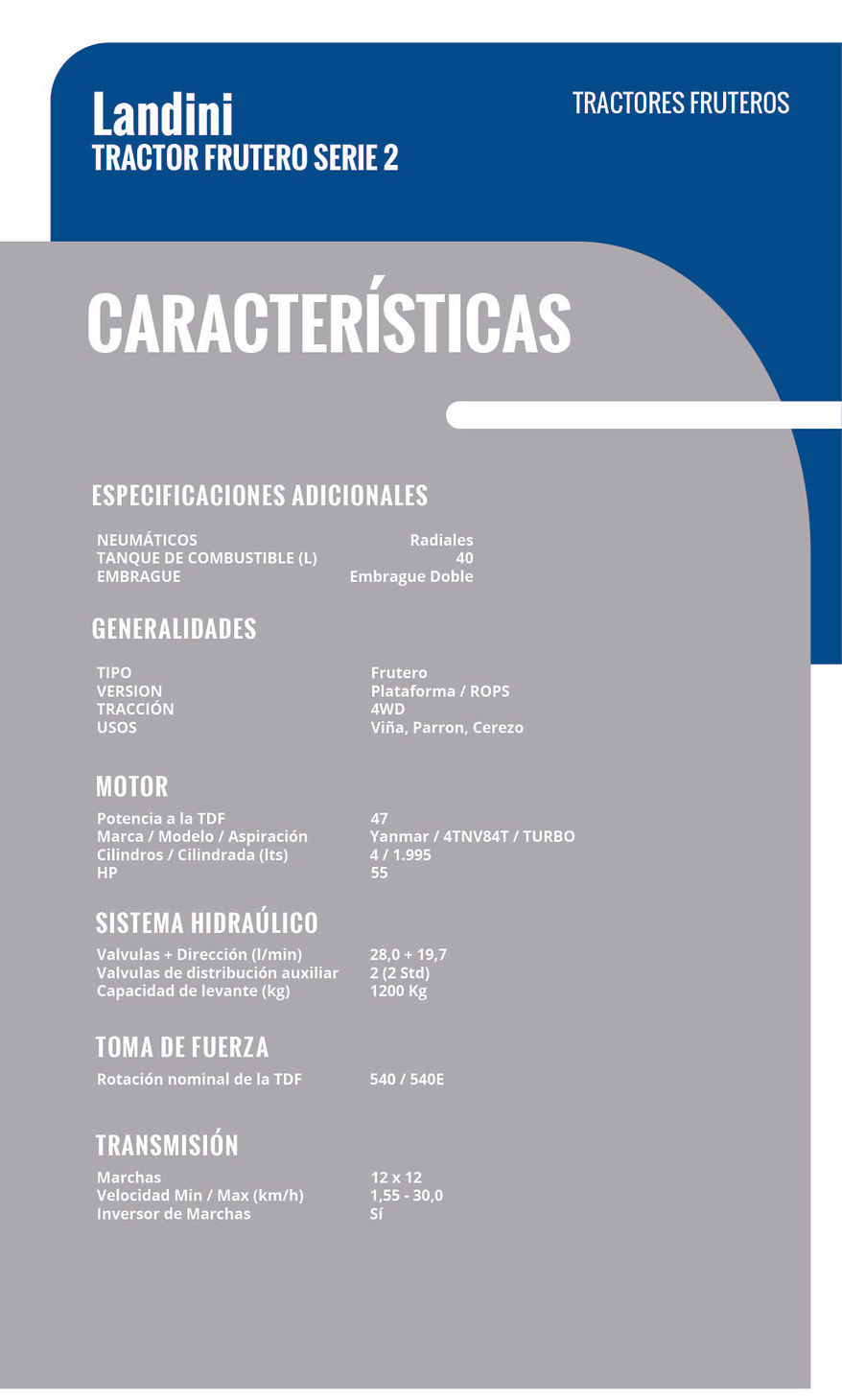 Landini
TRACTOR FRUTERO SERIE 2

TRACTORES FRUTEROS

CARACTERÍSTICAS

ESPECIFICACIONES ADICIONALES

NEUMÁTICOS Radiales
TANQUE DE COMBUSTIBLE (L) 40
EMBRAGUE Embrague Doble

GENERALIDADES

TIPO Frutero
VERSION Plataforma / ROPS
TRACCIÓN 4WD
USOS Viña, Parron, Cerezo

MOTOR

Potencia a la TDF 47
Marca / Modelo / Aspiración Yanmar / 4TNV84T / TURBO
Cilindros / Cilindrada (lts) 4 / 1.995
HP 55

SISTEMA HIDRAÚLICO

Valvulas + Dirección (l/min) 28,0 + 19,7
Valvulas de distribución auxiliar 2 (2 Std)
Capacidad de levante (kg) 1200 Kg

TOMA DE FUERZA

Rotación nominal de la TDF 540 / 540E

TRANSMISIÓN

Marchas 12 x 12
Velocidad Min / Max (km/h) 1,55 - 30,0
Inversor de Marchas Sí